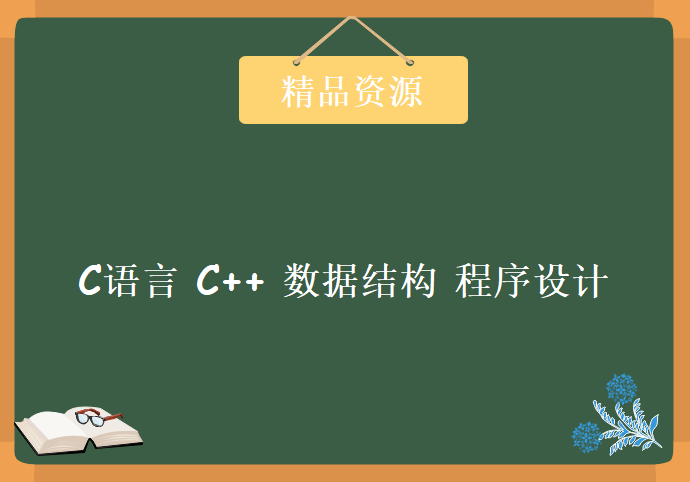 精品资源

C语言 C++ 数据结构 程序设计